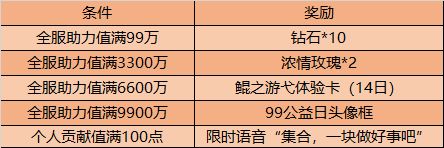 | 条件 | 奖励 |
|---|---|
| 全服助力值满99万 | 钻石*10 |
| 全服助力值满3300万 | 浓情玫瑰*2 |
| 全服助力值满6600万 | 鲲之游弋体验卡（14日） |
| 全服助力值满9900万 | 99公益日头像框 |
| 个人贡献值满100点 | 限时语音“集合，一块做好事吧” |